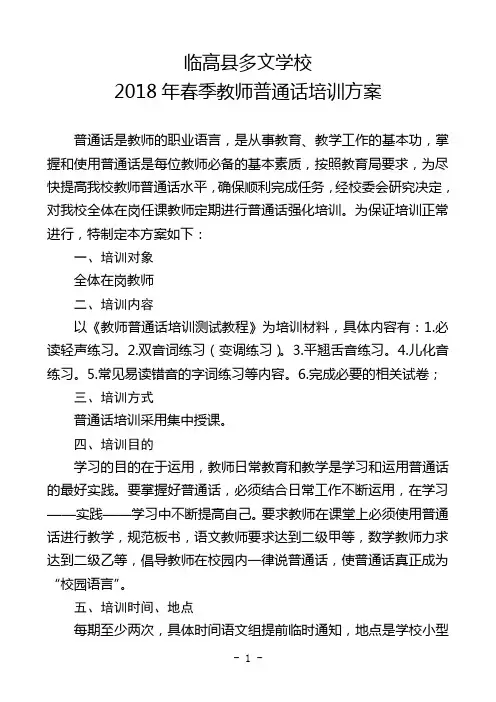 临高县多文学校
2018 年春季教师普通话培训方案

普通话是教师的职业语言，是从事教育、教学工作的基本功，掌握和使用普通话是每位教师必备的基本素质，按照教育局要求，为尽快提高我校教师普通话水平，确保顺利完成任务，经校委会研究决定，对我校全体在岗任课教师定期进行普通话强化培训。为保证培训正常进行，特制定本方案如下：

一、培训对象

全体在岗教师

二、培训内容

以《教师普通话培训测试教程》为培训材料，具体内容有：1.必读轻声练习。2.双音词练习（变调练习）。3.平翘舌音练习。4.儿化音练习。5.常见易读错音的字词练习等内容。6.完成必要的相关试卷；

三、培训方式

普通话培训采用集中授课。

四、培训目的

学习的目的在于运用，教师日常教育和教学是学习和运用普通话的最好实践。要掌握好普通话，必须结合日常工作不断运用，在学习——实践——学习中不断提高自己。要求教师在课堂上必须使用普通话进行教学，规范板书，语文教师要求达到二级甲等，数学教师力求达到二级乙等，倡导教师在校园内一律说普通话，使普通话真正成为“校园语言”。

五、培训时间、地点

每期至少两次，具体时间语文组提前临时通知，地点是学校小型

- 1 -